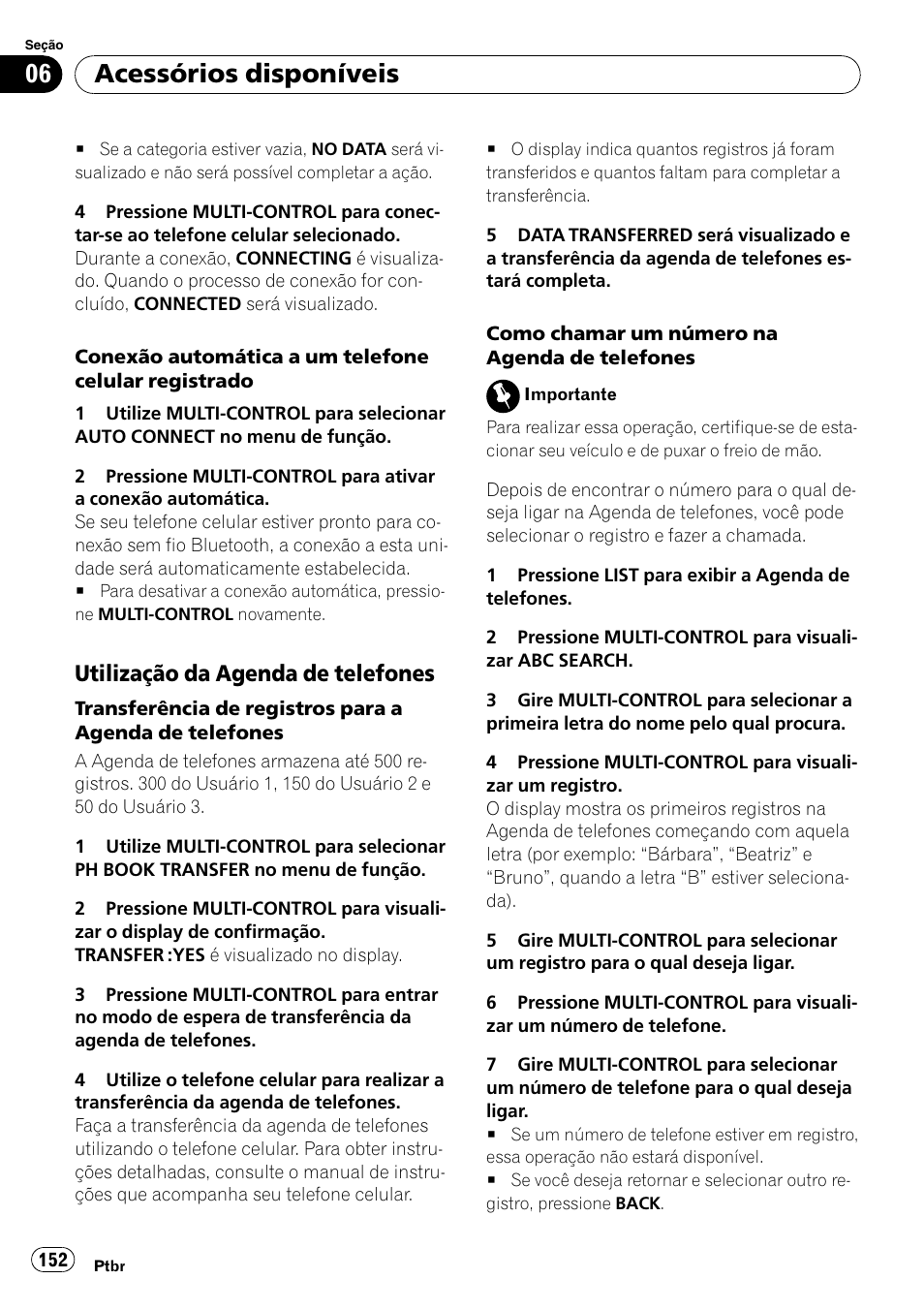 Seção
06 Acessórios disponíveis

■ Se a categoria estiver vazia, NO DATA será visualizado e não será possível completar a ação.

4 Pressione MULTI-CONTROL para conectar-se ao telefone celular selecionado.
Durante a conexão, CONNECTING é visualizado. Quando o processo de conexão for concluído, CONNECTED será visualizado.

Conexão automática a um telefone celular registrado

1 Utilize MULTI-CONTROL para selecionar AUTO CONNECT no menu de função.

2 Pressione MULTI-CONTROL para ativar a conexão automática.
Se seu telefone celular estiver pronto para conexão sem fio Bluetooth, a conexão a esta unidade será automaticamente estabelecida.
■ Para desativar a conexão automática, pressione MULTI-CONTROL novamente.

Utilização da Agenda de telefones

Transferência de registros para a Agenda de telefones
A Agenda de telefones armazena até 500 registros. 300 do Usuário 1, 150 do Usuário 2 e 50 do Usuário 3.

1 Utilize MULTI-CONTROL para selecionar PH BOOK TRANSFER no menu de função.

2 Pressione MULTI-CONTROL para visualizar o display de confirmação.
TRANSFER :YES é visualizado no display.

3 Pressione MULTI-CONTROL para entrar no modo de espera de transferência da agenda de telefones.

4 Utilize o telefone celular para realizar a transferência da agenda de telefones.
Faça a transferência da agenda de telefones utilizando o telefone celular. Para obter instruções detalhadas, consulte o manual de instruções que acompanha seu telefone celular.

■ O display indica quantos registros já foram transferidos e quantos faltam para completar a transferência.

5 DATA TRANSFERRED será visualizado e a transferência da agenda de telefones estará completa.

Como chamar um número na Agenda de telefones

Importante
Para realizar essa operação, certifique-se de estacionar seu veículo e de puxar o freio de mão.

Depois de encontrar o número para o qual deseja ligar na Agenda de telefones, você pode selecionar o registro e fazer a chamada.

1 Pressione LIST para exibir a Agenda de telefones.

2 Pressione MULTI-CONTROL para visualizar ABC SEARCH.

3 Gire MULTI-CONTROL para selecionar a primeira letra do nome pelo qual procura.

4 Pressione MULTI-CONTROL para visualizar um registro.
O display mostra os primeiros registros na Agenda de telefones começando com aquela letra (por exemplo: “Bárbara”, “Beatriz” e “Bruno”, quando a letra “B” estiver selecionada).

5 Gire MULTI-CONTROL para selecionar um registro para o qual deseja ligar.

6 Pressione MULTI-CONTROL para visualizar um número de telefone.

7 Gire MULTI-CONTROL para selecionar um número de telefone para o qual deseja ligar.
■ Se um número de telefone estiver em registro, essa operação não estará disponível.
■ Se você deseja retornar e selecionar outro registro, pressione BACK.

152 Ptbr